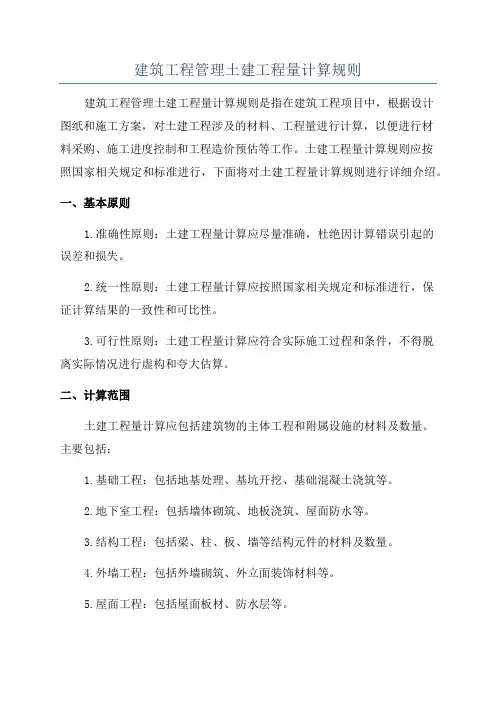 建筑工程管理土建工程量计算规则

建筑工程管理土建工程量计算规则是指在建筑工程项目中，根据设计图纸和施工方案，对土建工程涉及的材料、工程量进行计算，以便进行材料采购、施工进度控制和工程造价预估等工作。土建工程量计算规则应按照国家相关规定和标准进行，下面将对土建工程量计算规则进行详细介绍。

一、基本原则

1.准确性原则：土建工程量计算应尽量准确，杜绝因计算错误引起的误差和损失。

2.统一性原则：土建工程量计算应按照国家相关规定和标准进行，保证计算结果的一致性和可比性。

3.可行性原则：土建工程量计算应符合实际施工过程和条件，不得脱离实际情况进行虚构和夸大估算。

二、计算范围

土建工程量计算应包括建筑物的主体工程和附属设施的材料及数量。主要包括：

1.基础工程：包括地基处理、基坑开挖、基础混凝土浇筑等。

2.地下室工程：包括墙体砌筑、地板浇筑、屋面防水等。

3.结构工程：包括梁、柱、板、墙等结构元件的材料及数量。

4.外墙工程：包括外墙砌筑、外立面装饰材料等。

5.屋面工程：包括屋面板材、防水层等。